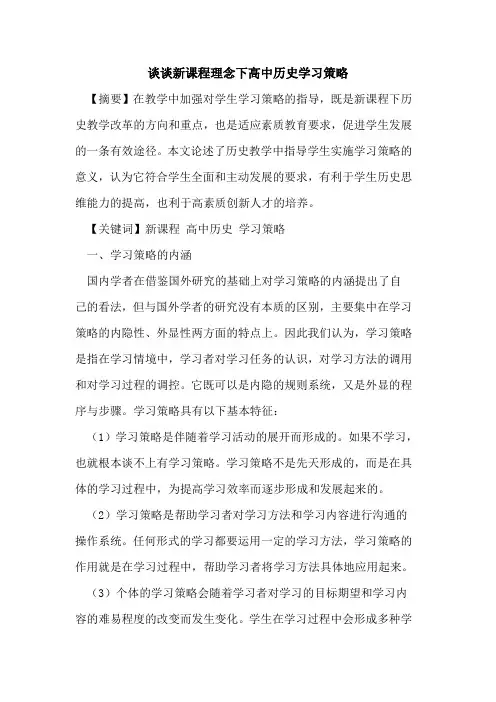 谈谈新课程理念下高中历史学习策略

【摘要】在教学中加强对学生学习策略的指导，既是新课程下历史教学改革的方向和重点，也是适应素质教育要求，促进学生发展的一条有效途径。本文论述了历史教学中指导学生实施学习策略的意义，认为它符合学生全面和主动发展的要求，有利于学生历史思维能力的提高，也利于高素质创新人才的培养。

【关键词】新课程 高中历史 学习策略

一、学习策略的内涵

国内学者在借鉴国外研究的基础上对学习策略的内涵提出了自己的看法，但与国外学者的研究没有本质的区别，主要集中在学习策略的内隐性、外显性两方面的特点上。因此我们认为，学习策略是指在学习情境中，学习者对学习任务的认识，对学习方法的调用和对学习过程的调控。它既可以是内隐的规则系统，又是外显的程序与步骤。学习策略具有以下基本特征：

（1）学习策略是伴随着学习活动的展开而形成的。如果不学习，也就根本谈不上有学习策略。学习策略不是先天形成的，而是在具体的学习过程中，为提高学习效率而逐步形成和发展起来的。

（2）学习策略是帮助学习者对学习方法和学习内容进行沟通的操作系统。任何形式的学习都要运用一定的学习方法，学习策略的作用就是在学习过程中，帮助学习者将学习方法具体地应用起来。

（3）个体的学习策略会随着学习者对学习的目标期望和学习内容的难易程度的改变而发生变化。学生在学习过程中会形成多种学